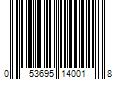 0 53695 14001 8